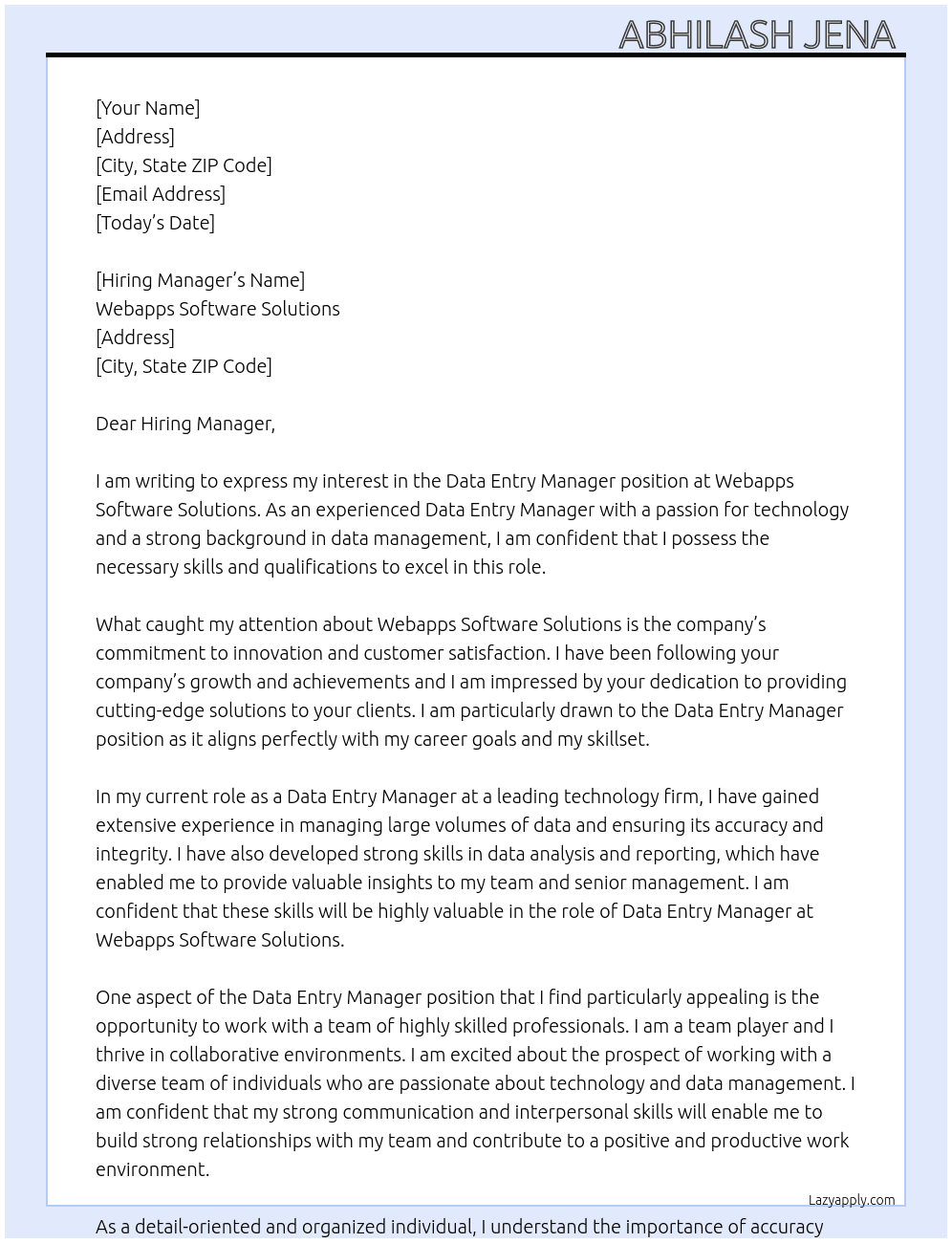 ABHILASH JENA

[Your Name]
[Address]
[City, State ZIP Code]
[Email Address]
[Today's Date]

[Hiring Manager's Name]
Webapps Software Solutions
[Address]
[City, State ZIP Code]

Dear Hiring Manager,

I am writing to express my interest in the Data Entry Manager position at Webapps Software Solutions. As an experienced Data Entry Manager with a passion for technology and a strong background in data management, I am confident that I possess the necessary skills and qualifications to excel in this role.

What caught my attention about Webapps Software Solutions is the company's commitment to innovation and customer satisfaction. I have been following your company's growth and achievements and I am impressed by your dedication to providing cutting-edge solutions to your clients. I am particularly drawn to the Data Entry Manager position as it aligns perfectly with my career goals and my skillset.

In my current role as a Data Entry Manager at a leading technology firm, I have gained extensive experience in managing large volumes of data and ensuring its accuracy and integrity. I have also developed strong skills in data analysis and reporting, which have enabled me to provide valuable insights to my team and senior management. I am confident that these skills will be highly valuable in the role of Data Entry Manager at Webapps Software Solutions.

One aspect of the Data Entry Manager position that I find particularly appealing is the opportunity to work with a team of highly skilled professionals. I am a team player and I thrive in collaborative environments. I am excited about the prospect of working with a diverse team of individuals who are passionate about technology and data management. I am confident that my strong communication and interpersonal skills will enable me to build strong relationships with my team and contribute to a positive and productive work environment.

Lazyapply.com

As a detail-oriented and organized individual, I understand the importance of accuracy